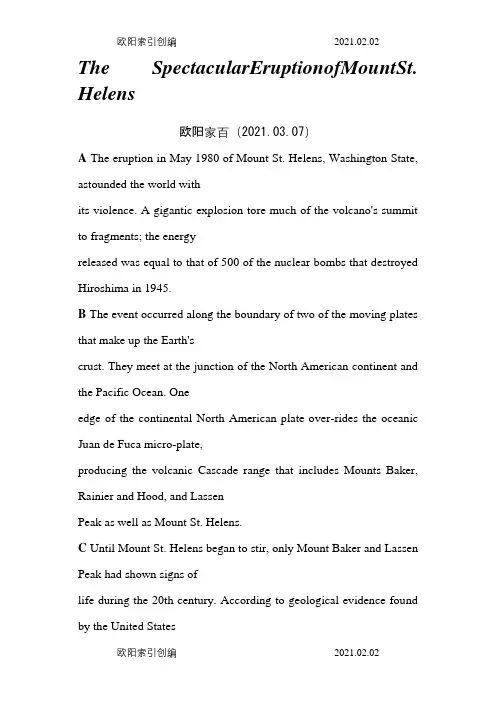 欧阳索引创编 2021.02.02

The SpectacularEruptionofMountSt. Helens

欧阳家百（2021.03.07）

A The eruption in May 1980 of Mount St. Helens, Washington State, astounded the world with its violence. A gigantic explosion tore much of the volcano's summit to fragments; the energy released was equal to that of 500 of the nuclear bombs that destroyed Hiroshima in 1945.

B The event occurred along the boundary of two of the moving plates that make up the Earth's crust. They meet at the junction of the North American continent and the Pacific Ocean. One edge of the continental North American plate over-rides the oceanic Juan de Fuca micro-plate, producing the volcanic Cascade range that includes Mounts Baker, Rainier and Hood, and Lassen Peak as well as Mount St. Helens.

C Until Mount St. Helens began to stir, only Mount Baker and Lassen Peak had shown signs of life during the 20th century. According to geological evidence found by the United States

欧阳索引创编 2021.02.02